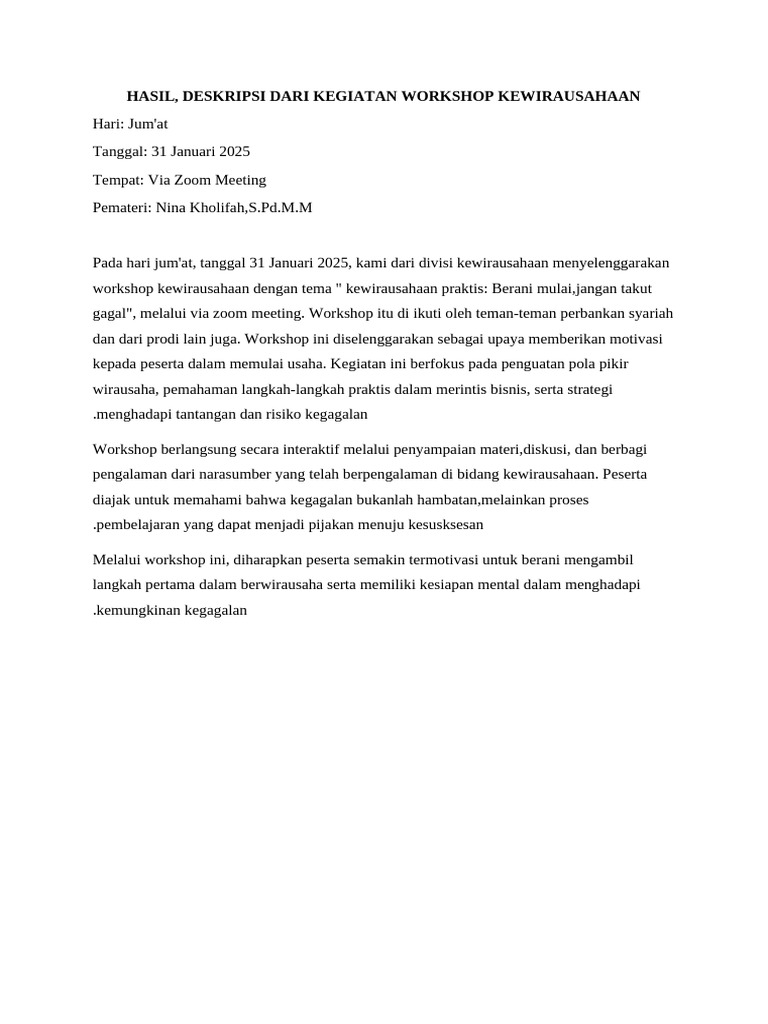 HASIL, DESKRIPSI DARI KEGIATAN WORKSHOP KEWIRAUSAHAAN

Hari: Jum'at

Tanggal: 31 Januari 2025

Tempat: Via Zoom Meeting

Pemateri: Nina Kholifah,S.Pd.M.M

Pada hari jum'at, tanggal 31 Januari 2025, kami dari divisi kewirausahaan menyelenggarakan workshop kewirausahaan dengan tema " kewirausahaan praktis: Berani mulai,jangan takut gagal", melalui via zoom meeting. Workshop itu di ikuti oleh teman-teman perbankan syariah dan dari prodi lain juga. Workshop ini diselenggarakan sebagai upaya memberikan motivasi kepada peserta dalam memulai usaha. Kegiatan ini berfokus pada penguatan pola pikir wirausaha, pemahaman langkah-langkah praktis dalam merintis bisnis, serta strategi .menghadapi tantangan dan risiko kegagalan

Workshop berlangsung secara interaktif melalui penyampaian materi,diskusi, dan berbagi pengalaman dari narasumber yang telah berpengalaman di bidang kewirausahaan. Peserta diajak untuk memahami bahwa kegagalan bukanlah hambatan,melainkan proses .pembelajaran yang dapat menjadi pijakan menuju kesusksesan

Melalui workshop ini, diharapkan peserta semakin termotivasi untuk berani mengambil langkah pertama dalam berwirausaha serta memiliki kesiapan mental dalam menghadapi .kemungkinan kegagalan